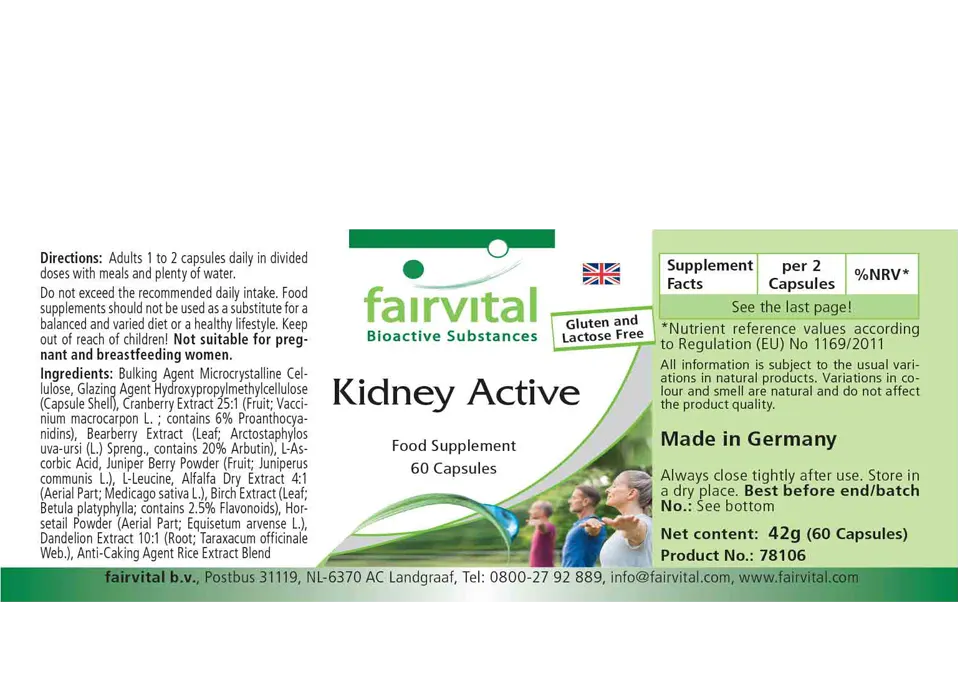 Directions: Adults 1 to 2 capsules daily in divided doses with meals and plenty of water.

Do not exceed the recommended daily intake. Food supplements should not be used as a substitute for a balanced and varied diet or a healthy lifestyle. Keep out of reach of children! Not suitable for pregnant and breastfeeding women.

Ingredients: Bulking Agent Microcrystalline Cellulose, Glazing Agent Hydroxypropylmethylcellulose (Capsule Shell), Cranberry Extract 25:1 (Fruit; Vaccinium macrocarpon L. ; contains 6% Proanthocyanidins), Bearberry Extract (Leaf; Arctostaphylos uva-ursi (L.) Spreng., contains 20% Arbutin), L-Ascorbic Acid, Juniper Berry Powder (Fruit; Juniperus communis L.), L-Leucine, Alfalfa Dry Extract 4:1 (Aerial Part; Medicago sativa L.), Birch Extract (Leaf; Betula platyphylla; contains 2.5% Flavonoids), Horsetail Powder (Aerial Part; Equisetum arvense L.), Dandelion Extract 10:1 (Root; Taraxacum officinale Web.), Anti-Caking Agent Rice Extract Blend

fairvital
Bioactive Substances

Gluten and
Lactose Free

Kidney Active

Food Supplement
60 Capsules

| Supplement Facts | per 2 Capsules | %NRV* |
|---|---|---|
| See the last page! | | |

*Nutrient reference values according to Regulation (EU) No 1169/2011

All information is subject to the usual variations in natural products. Variations in colour and smell are natural and do not affect the product quality.

Made in Germany

Always close tightly after use. Store in a dry place. Best before end/batch No.: See bottom

Net content: 42g (60 Capsules)
Product No.: 78106

fairvital b.v., Postbus 31119, NL-6370 AC Landgraaf, Tel: 0800-27 92 889, info@fairvital.com, www.fairvital.com